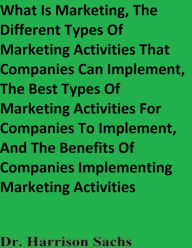 What Is Marketing, The Different Types Of Marketing Activities That Companies Can Implement, The Best Types Of Marketing Activities For Companies To Implement, And The Benefits Of Companies Implementing Marketing Activities

Dr. Harrison Sachs